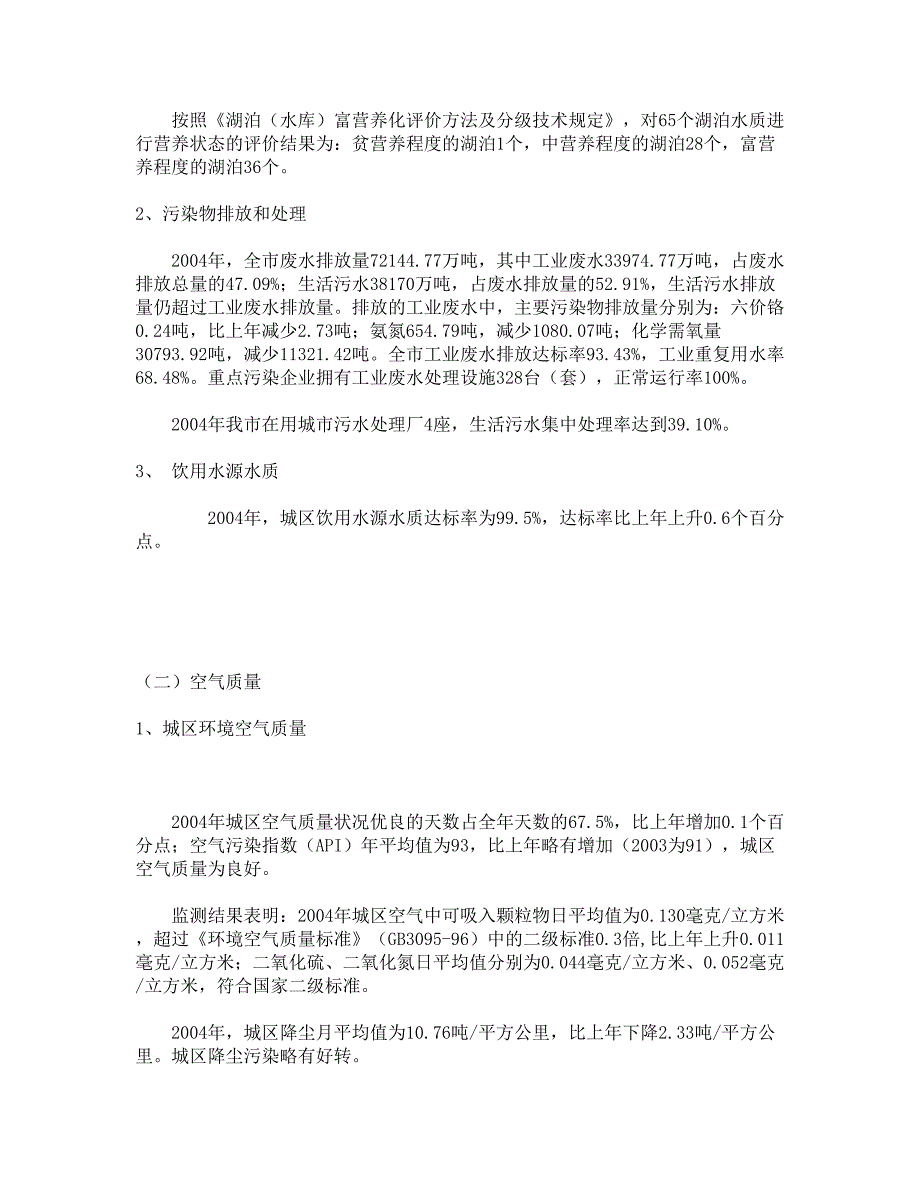 按照《湖泊（水库）富营养化评价方法及分级技术规定》，对65个湖泊水质进行营养状态的评价结果为：贫营养程度的湖泊1个，中营养程度的湖泊28个，富营养程度的湖泊36个。

2、污染物排放和处理

2004年，全市废水排放量72144.77万吨，其中工业废水33974.77万吨，占废水排放总量的47.09%；生活污水38170万吨，占废水排放量的52.91%，生活污水排放量仍超过工业废水排放量。排放的工业废水中，主要污染物排放量分别为：六价铬0.24吨，比上年减少2.73吨；氨氮654.79吨，减少1080.07吨；化学需氧量30793.92吨，减少11321.42吨。全市工业废水排放达标率93.43%，工业重复用水率68.48%。重点污染企业拥有工业废水处理设施328台（套），正常运行率100%。

2004年我市在用城市污水处理厂4座，生活污水集中处理率达到39.10%。

3、 饮用水源水质

2004年，城区饮用水源水质达标率为99.5%，达标率比上年上升0.6个百分点。

（二）空气质量

1、城区环境空气质量

2004年城区空气质量状况优良的天数占全年天数的67.5%，比上年增加0.1个百分点；空气污染指数（API）年平均值为93，比上年略有增加（2003为91），城区空气质量为良好。

监测结果表明：2004年城区空气中可吸入颗粒物日平均值为0.130毫克/立方米，超过《环境空气质量标准》（GB3095-96）中的二级标准0.3倍，比上年上升0.011毫克/立方米；二氧化硫、二氧化氮日平均值分别为0.044毫克/立方米、0.052毫克/立方米，符合国家二级标准。

2004年，城区降尘月平均值为10.76吨/平方公里，比上年下降2.33吨/平方公里。城区降尘污染略有好转。